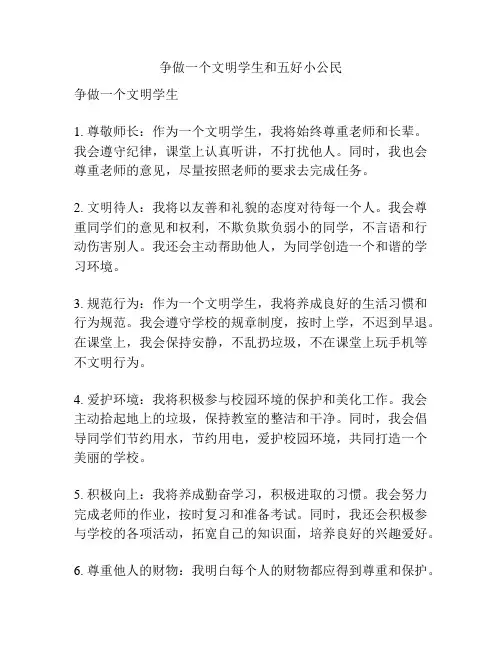 争做一个文明学生和五好小公民

争做一个文明学生

1. 尊敬师长：作为一个文明学生，我将始终尊重老师和长辈。我会遵守纪律，课堂上认真听讲，不打扰他人。同时，我也会尊重老师的意见，尽量按照老师的要求去完成任务。

2. 文明待人：我将以友善和礼貌的态度对待每一个人。我会尊重同学们的意见和权利，不欺负欺负弱小的同学，不言语和行动伤害别人。我还会主动帮助他人，为同学创造一个和谐的学习环境。

3. 规范行为：作为一个文明学生，我将养成良好的生活习惯和行为规范。我会遵守学校的规章制度，按时上学，不迟到早退。在课堂上，我会保持安静，不乱扔垃圾，不在课堂上玩手机等不文明行为。

4. 爱护环境：我将积极参与校园环境的保护和美化工作。我会主动拾起地上的垃圾，保持教室的整洁和干净。同时，我会倡导同学们节约用水，节约用电，爱护校园环境，共同打造一个美丽的学校。

5. 积极向上：我将养成勤奋学习，积极进取的习惯。我会努力完成老师的作业，按时复习和准备考试。同时，我还会积极参与学校的各项活动，拓宽自己的知识面，培养良好的兴趣爱好。

6. 尊重他人的财物：我明白每个人的财物都应得到尊重和保护。